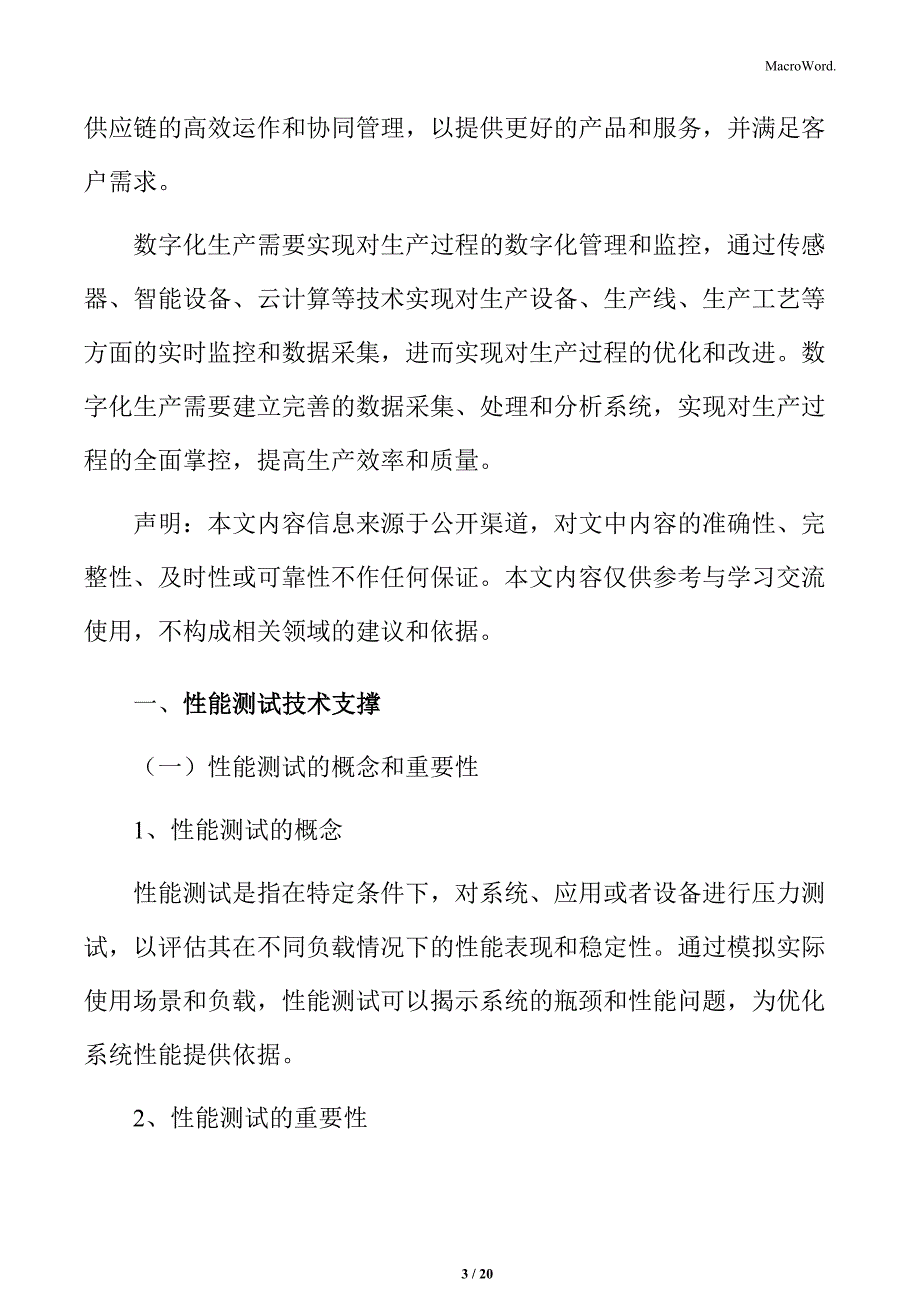 MacroWord.

供应链的高效运作和协同管理，以提供更好的产品和服务，并满足客户需求。

数字化生产需要实现对生产过程的数字化管理和监控，通过传感器、智能设备、云计算等技术实现对生产设备、生产线、生产工艺等方面的实时监控和数据采集，进而实现对生产过程的优化和改进。数字化生产需要建立完善的数据采集、处理和分析系统，实现对生产过程的全面掌控，提高生产效率和质量。

声明：本文内容信息来源于公开渠道，对文中内容的准确性、完整性、及时性或可靠性不作任何保证。本文内容仅供参考与学习交流使用，不构成相关领域的建议和依据。

一、性能测试技术支撑

（一）性能测试的概念和重要性

1、性能测试的概念

性能测试是指在特定条件下，对系统、应用或者设备进行压力测试，以评估其在不同负载情况下的性能表现和稳定性。通过模拟实际使用场景和负载，性能测试可以揭示系统的瓶颈和性能问题，为优化系统性能提供依据。

2、性能测试的重要性

3 / 20